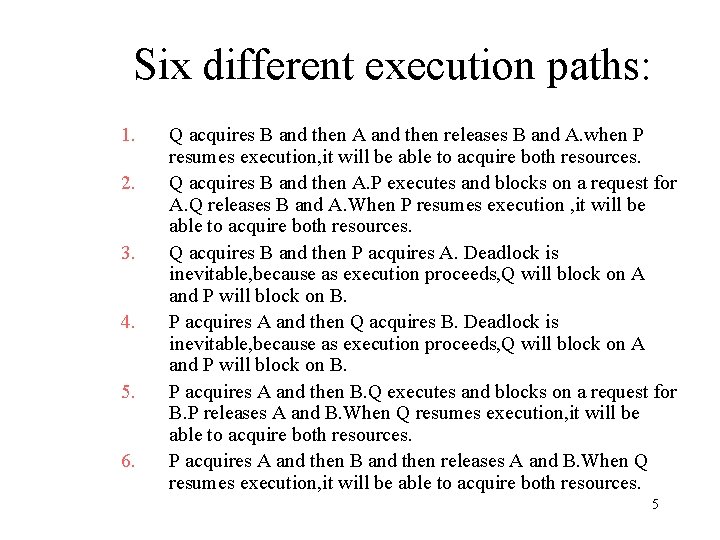 Six different execution paths:

1. Q acquires B and then A and then releases B and A.when P resumes execution,it will be able to acquire both resources.
2. Q acquires B and then A.P executes and blocks on a request for A.Q releases B and A.When P resumes execution ,it will be able to acquire both resources.
3. Q acquires B and then P acquires A. Deadlock is inevitable,because as execution proceeds,Q will block on A and P will block on B.
4. P acquires A and then Q acquires B. Deadlock is inevitable,because as execution proceeds,Q will block on A and P will block on B.
5. P acquires A and then B.Q executes and blocks on a request for B.P releases A and B.When Q resumes execution,it will be able to acquire both resources.
6. P acquires A and then B and then releases A and B.When Q resumes execution,it will be able to acquire both resources.

5